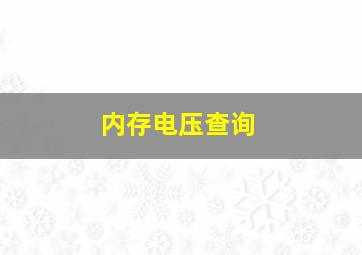 内存电压查询